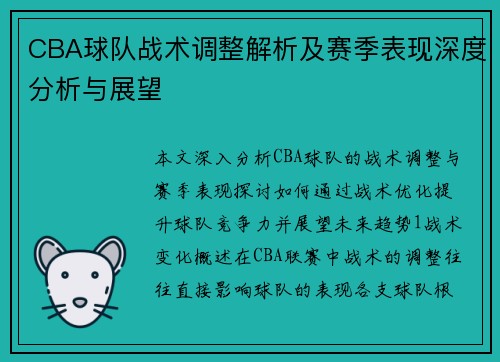 CBA球队战术调整解析及赛季表现深度分析与展望

本文深入分析CBA球队的战术调整与赛季表现探讨如何通过战术优化提升球队竞争力并展望未来趋势1战术变化概述在CBA联赛中战术的调整往往直接影响球队的表现各支球队根